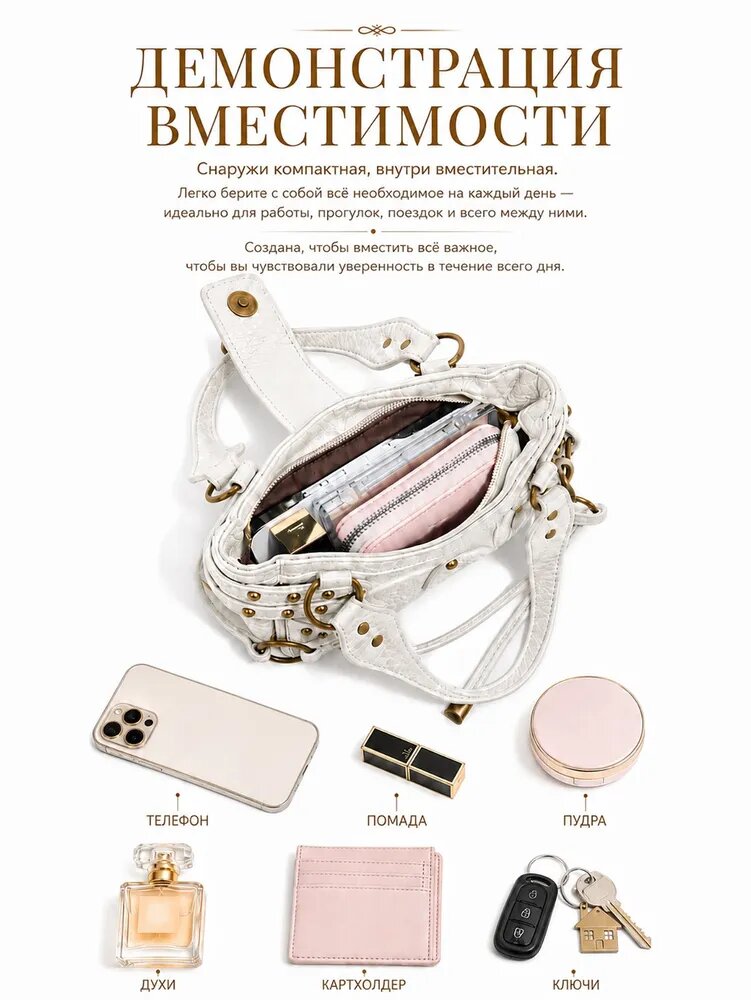 ДЕМОНСТРАЦИЯ ВМЕСТИМОСТИ

Снаружи компактная, внутри вместительная.

Легко берите с собой всё необходимое на каждый день — идеально для работы, прогулок, поездок и всего между ними.

Создана, чтобы вместить всё важное, чтобы вы чувствовали уверенность в течение всего дня.

ТЕЛЕФОН

ПОМАДА

ПУДРА

ДУХИ

КАРТХОЛДЕР

КЛЮЧИ